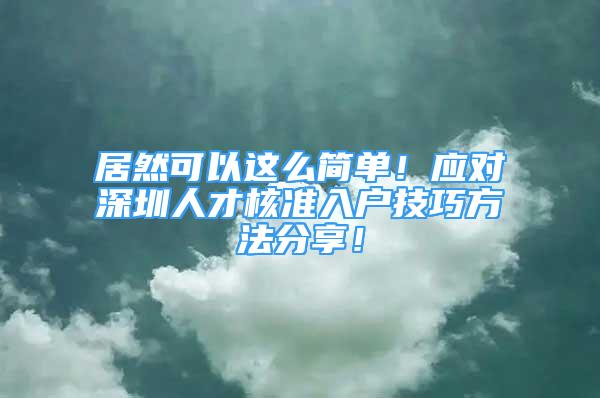 居然可以这么简单！应对深圳人才核准入户技巧方法分享！